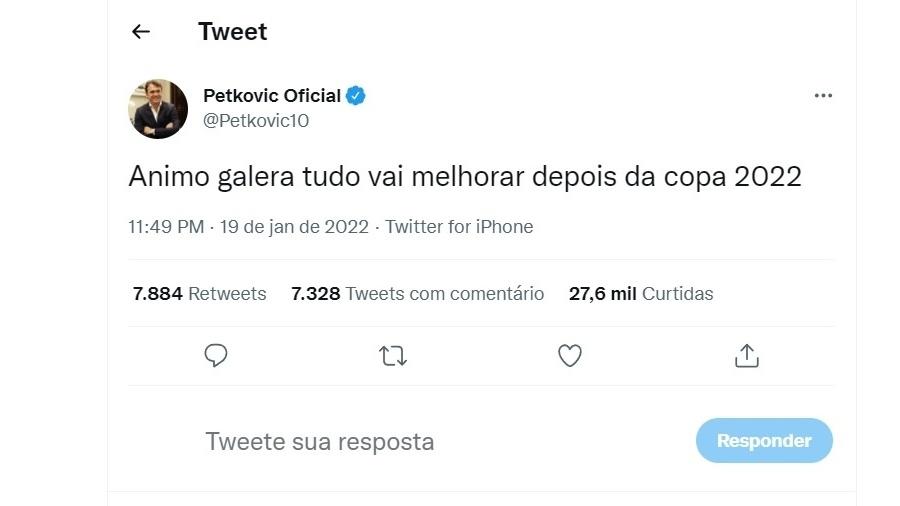 Tweet

Petkovic Oficial
@Petkovic10

Animo galera tudo vai melhorar depois da copa 2022

11:49 PM · 19 de jan de 2022 · Twitter for iPhone

7.884 Retweets 7.328 Tweets com comentário 27,6 mil Curtidas

Tweete sua resposta

Responder